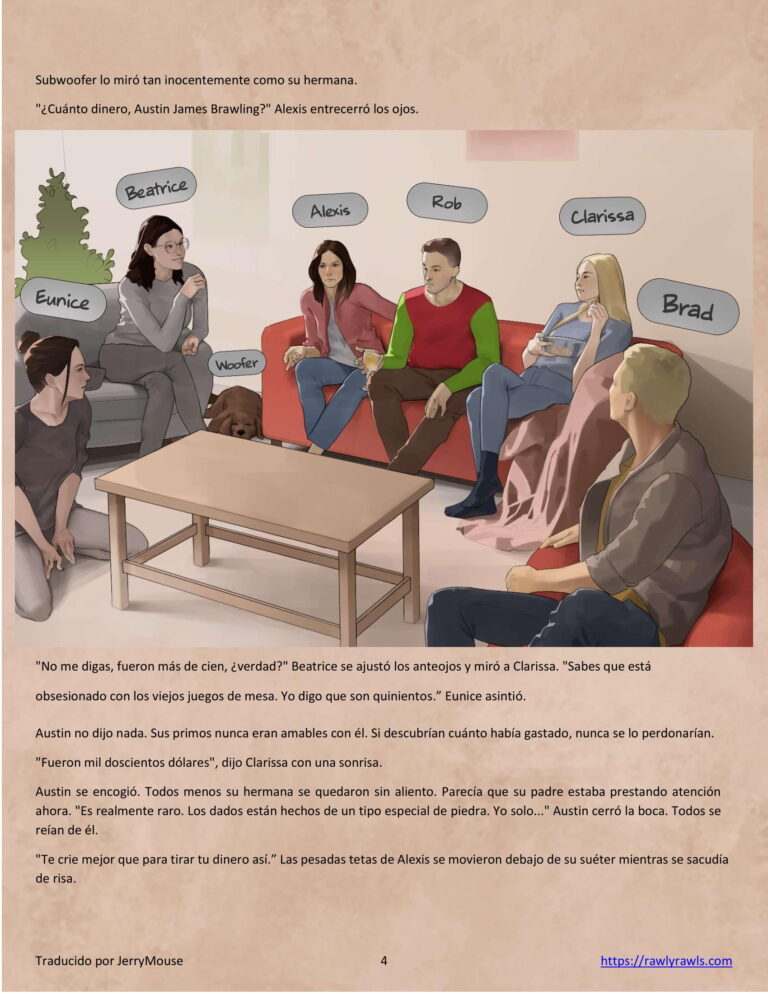 Subwoofer lo miró tan inocentemente como su hermana.

"¿Cuánto dinero, Austin James Brawling?" Alexis entrecerró los ojos.

Beatrice

Alexis

Rob

Clarissa

Eunice

Brad

Woofer

"No me digas, fueron más de cien, ¿verdad?" Beatrice se ajustó los anteojos y miró a Clarissa. "Sabes que está obsesionado con los viejos juegos de mesa. Yo digo que son quinientos." Eunice asintió.

Austin no dijo nada. Sus primos nunca eran amables con él. Si descubrían cuánto había gastado, nunca se lo perdonarían.

"Fueron mil doscientos dólares", dijo Clarissa con una sonrisa.

Austin se encogió. Todos menos su hermana se quedaron sin aliento. Parecía que su padre estaba prestando atención ahora. "Es realmente raro. Los dados están hechos de un tipo especial de piedra. Yo solo..." Austin cerró la boca. Todos se reían de él.

"Te crie mejor que para tirar tu dinero así." Las pesadas tetas de Alexis se movieron debajo de su suéter mientras se sacudía de risa.

Traducido por JerryMouse

4

https://rawlyrawls.com